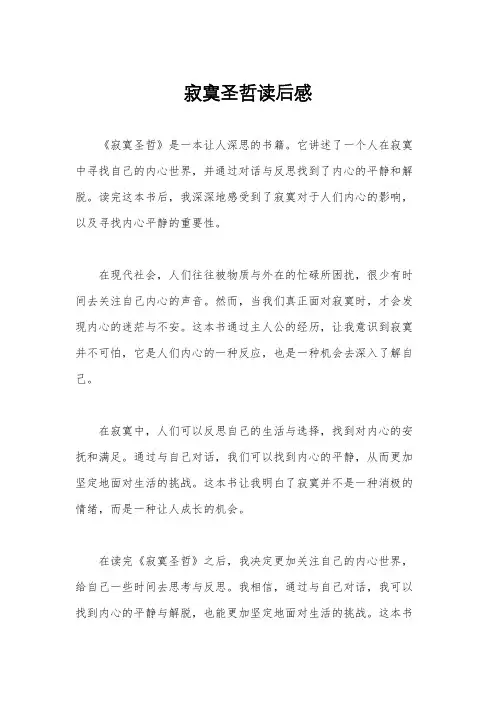 寂寞圣哲读后感

《寂寞圣哲》是一本让人深思的书籍。它讲述了一个人在寂寞中寻找自己的内心世界，并通过对话与反思找到了内心的平静和解脱。读完这本书后，我深深地感受到了寂寞对于人们内心的影响，以及寻找内心平静的重要性。

在现代社会，人们往往被物质与外在的忙碌所困扰，很少有时间去关注自己内心的声音。然而，当我们真正面对寂寞时，才会发现内心的迷茫与不安。这本书通过主人公的经历，让我意识到寂寞并不可怕，它是人们内心的一种反应，也是一种机会去深入了解自己。

在寂寞中，人们可以反思自己的生活与选择，找到对内心的安抚和满足。通过与自己对话，我们可以找到内心的平静，从而更加坚定地面对生活的挑战。这本书让我明白了寂寞并不是一种消极的情绪，而是一种让人成长的机会。

在读完《寂寞圣哲》之后，我决定更加关注自己的内心世界，给自己一些时间去思考与反思。我相信，通过与自己对话，我可以找到内心的平静与解脱，也能更加坚定地面对生活的挑战。这本书